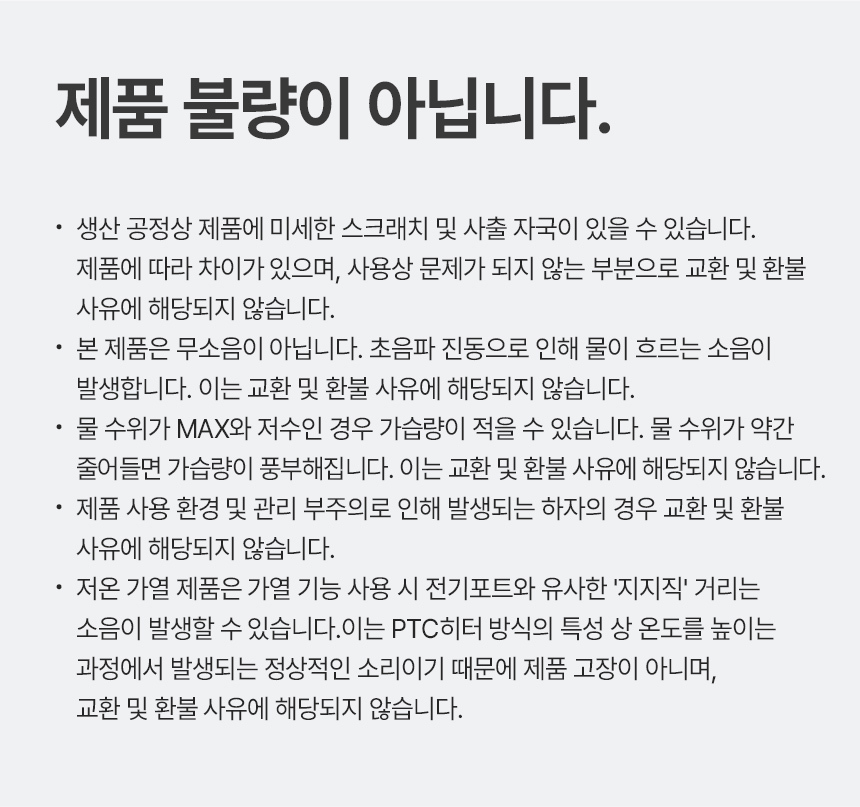 제품 불량이 아닙니다.

• 생산 공정상 제품에 미세한 스크래치 및 사출 자국이 있을 수 있습니다. 제품에 따라 차이가 있으며, 사용상 문제가 되지 않는 부분으로 교환 및 환불 사유에 해당되지 않습니다.
• 본 제품은 무소음이 아닙니다. 초음파 진동으로 인해 물이 흐르는 소음이 발생합니다. 이는 교환 및 환불 사유에 해당되지 않습니다.
• 물 수위가 MAX와 저수인 경우 가습량이 적을 수 있습니다. 물 수위가 약간 줄어들면 가습량이 풍부해집니다. 이는 교환 및 환불 사유에 해당되지 않습니다.
• 제품 사용 환경 및 관리 부주의로 인해 발생되는 하자의 경우 교환 및 환불 사유에 해당되지 않습니다.
• 저온 가열 제품은 가열 기능 사용 시 전기포트와 유사한 '지지직' 거리는 소음이 발생할 수 있습니다.이는 PTC히터 방식의 특성 상 온도를 높이는 과정에서 발생되는 정상적인 소리이기 때문에 제품 고장이 아니며, 교환 및 환불 사유에 해당되지 않습니다.